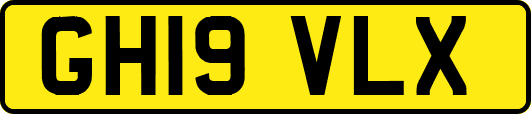 GH19 VLX